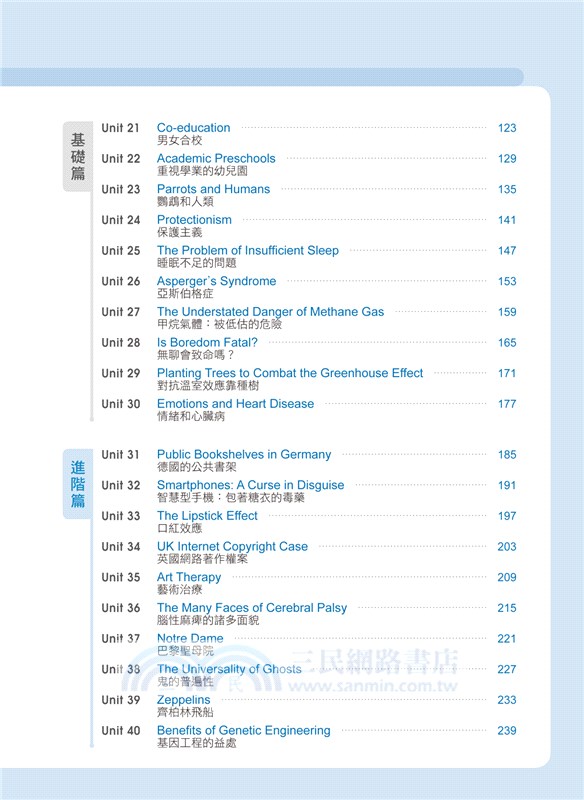 基礎篇

Unit 21 Co-education 123
男女合校

Unit 22 Academic Preschools 129
重視學業的幼兒園

Unit 23 Parrots and Humans 135
鸚鵡和人類

Unit 24 Protectionism 141
保護主義

Unit 25 The Problem of Insufficient Sleep 147
睡眠不足的問題

Unit 26 Asperger`s Syndrome 153
亞斯伯格症

Unit 27 The Understated Danger of Methane Gas 159
甲烷氣體：被低估的危險

Unit 28 Is Boredom Fatal? 165
無聊會致命嗎？

Unit 29 Planting Trees to Combat the Greenhouse Effect 171
對抗溫室效應靠種樹

Unit 30 Emotions and Heart Disease 177
情緒和心臟病

進階篇

Unit 31 Public Bookshelves in Germany 185
德國的公共書架

Unit 32 Smartphones: A Curse in Disguise 191
智慧型手機：包著糖衣的毒藥

Unit 33 The Lipstick Effect 197
口紅效應

Unit 34 UK Internet Copyright Case 203
英國網路著作權案

Unit 35 Art Therapy 209
藝術治療

Unit 36 The Many Faces of Cerebral Palsy 215
腦性麻痺的諸多面貌

Unit 37 Notre Dame 221
巴黎聖母院

Unit 38 The Universality of Ghosts 227
鬼的普遍性

Unit 39 Zeppelins 233
齊柏林飛船

Unit 40 Benefits of Genetic Engineering 239
基因工程的益處

三民網路書店
www.sanmin.com.tw